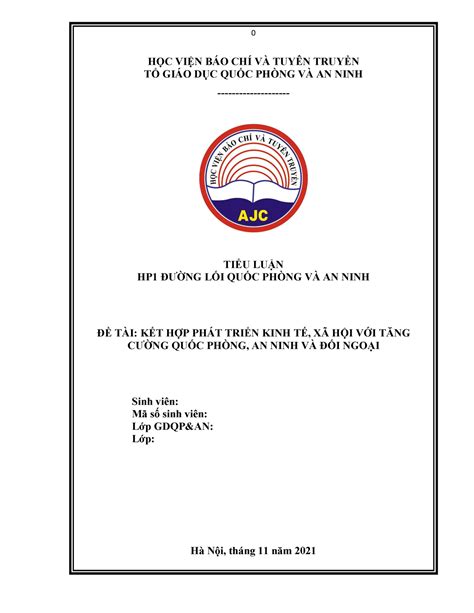 0

HỌC VIỆN BÁO CHÍ VÀ TUYÊN TRUYỀN
TỔ GIÁO DỤC QUỐC PHÒNG VÀ AN NINH

--------------------

HỌC VIỆN BÁO CHÍ VÀ TUYÊN TRUYỀN
AJC

TIỂU LUẬN
HP1 ĐƯỜNG LỐI QUỐC PHÒNG VÀ AN NINH

ĐỀ TÀI: KẾT HỢP PHÁT TRIỂN KINH TẾ, XÃ HỘI VỚI TĂNG CƯỜNG QUỐC PHÒNG, AN NINH VÀ ĐỐI NGOẠI

Sinh viên:
Mã số sinh viên:
Lớp GDQP&AN:
Lớp:

Hà Nội, tháng 11 năm 2021